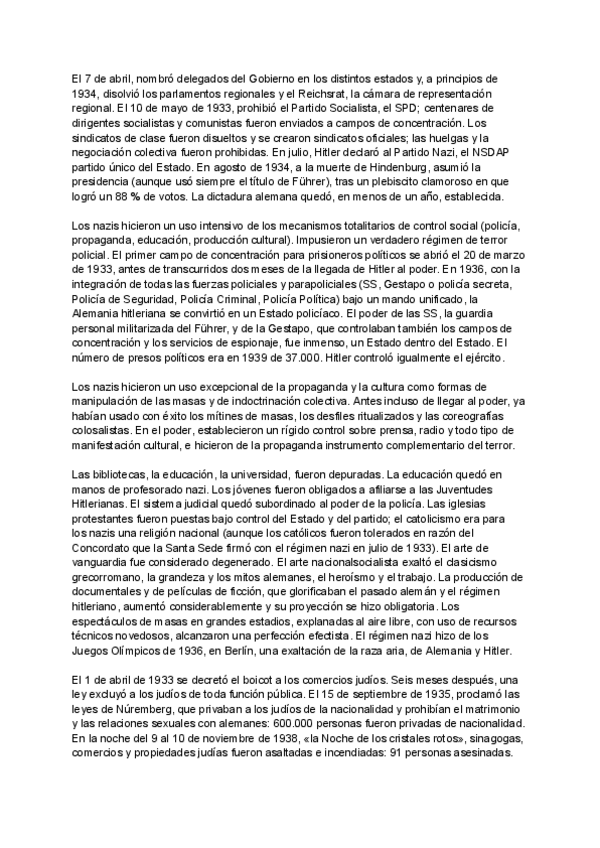 El 7 de abril, nombró delegados del Gobierno en los distintos estados y, a principios de 1934, disolvió los parlamentos regionales y el Reichsrat, la cámara de representación regional. El 10 de mayo de 1933, prohibió el Partido Socialista, el SPD; centenares de dirigentes socialistas y comunistas fueron enviados a campos de concentración. Los sindicatos de clase fueron disueltos y se crearon sindicatos oficiales; las huelgas y la negociación colectiva fueron prohibidas. En julio, Hitler declaró al Partido Nazi, el NSDAP partido único del Estado. En agosto de 1934, a la muerte de Hindenburg, asumió la presidencia (aunque usó siempre el título de Führer), tras un plebiscito clamoroso en que logró un 88 % de votos. La dictadura alemana quedó, en menos de un año, establecida.

Los nazis hicieron un uso intensivo de los mecanismos totalitarios de control social (policía, propaganda, educación, producción cultural). Impusieron un verdadero régimen de terror policial. El primer campo de concentración para prisioneros políticos se abrió el 20 de marzo de 1933, antes de transcurridos dos meses de la llegada de Hitler al poder. En 1936, con la integración de todas las fuerzas policiales y parapoliciales (SS, Gestapo o policía secreta, Policía de Seguridad, Policía Criminal, Policía Política) bajo un mando unificado, la Alemania hitleriana se convirtió en un Estado policíaco. El poder de las SS, la guardia personal militarizada del Führer, y de la Gestapo, que controlaban también los campos de concentración y los servicios de espionaje, fue inmenso, un Estado dentro del Estado. El número de presos políticos era en 1939 de 37.000. Hitler controló igualmente el ejército.

Los nazis hicieron un uso excepcional de la propaganda y la cultura como formas de manipulación de las masas y de indoctrinación colectiva. Antes incluso de llegar al poder, ya habían usado con éxito los mítines de masas, los desfiles ritualizados y las coreografías colosalistas. En el poder, establecieron un rígido control sobre prensa, radio y todo tipo de manifestación cultural, e hicieron de la propaganda instrumento complementario del terror.

Las bibliotecas, la educación, la universidad, fueron depuradas. La educación quedó en manos de profesorado nazi. Los jóvenes fueron obligados a afiliarse a las Juventudes Hitlerianas. El sistema judicial quedó subordinado al poder de la policía. Las iglesias protestantes fueron puestas bajo control del Estado y del partido; el catolicismo era para los nazis una religión nacional (aunque los católicos fueron tolerados en razón del Concordato que la Santa Sede firmó con el régimen nazi en julio de 1933). El arte de vanguardia fue considerado degenerado. El arte nacionalsocialista exaltó el clasicismo grecorromano, la grandeza y los mitos alemanes, el heroísmo y el trabajo. La producción de documentales y de películas de ficción, que glorificaban el pasado alemán y el régimen hitleriano, aumentó considerablemente y su proyección se hizo obligatoria. Los espectáculos de masas en grandes estadios, explanadas al aire libre, con uso de recursos técnicos novedosos, alcanzaron una perfección efectista. El régimen nazi hizo de los Juegos Olímpicos de 1936, en Berlín, una exaltación de la raza aria, de Alemania y Hitler.

El 1 de abril de 1933 se decretó el boicot a los comercios judíos. Seis meses después, una ley excluyó a los judíos de toda función pública. El 15 de septiembre de 1935, proclamó las leyes de Núremberg, que privaban a los judíos de la nacionalidad y prohibían el matrimonio y las relaciones sexuales con alemanes: 600.000 personas fueron privadas de nacionalidad. En la noche del 9 al 10 de noviembre de 1938, «la Noche de los cristales rotos», sinagogas, comercios y propiedades judías fueron asaltadas e incendiadas: 91 personas asesinadas.